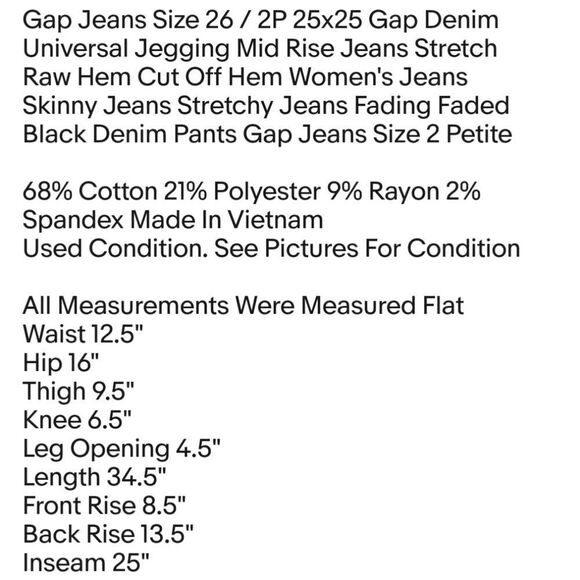 Gap Jeans Size 26 / 2P 25x25 Gap Denim Universal Jegging Mid Rise Jeans Stretch Raw Hem Cut Off Hem Women's Jeans Skinny Jeans Stretchy Jeans Fading Faded Black Denim Pants Gap Jeans Size 2 Petite

68% Cotton 21% Polyester 9% Rayon 2% Spandex Made In Vietnam
Used Condition. See Pictures For Condition

All Measurements Were Measured Flat
Waist 12.5"
Hip 16"
Thigh 9.5"
Knee 6.5"
Leg Opening 4.5"
Length 34.5"
Front Rise 8.5"
Back Rise 13.5"
Inseam 25"